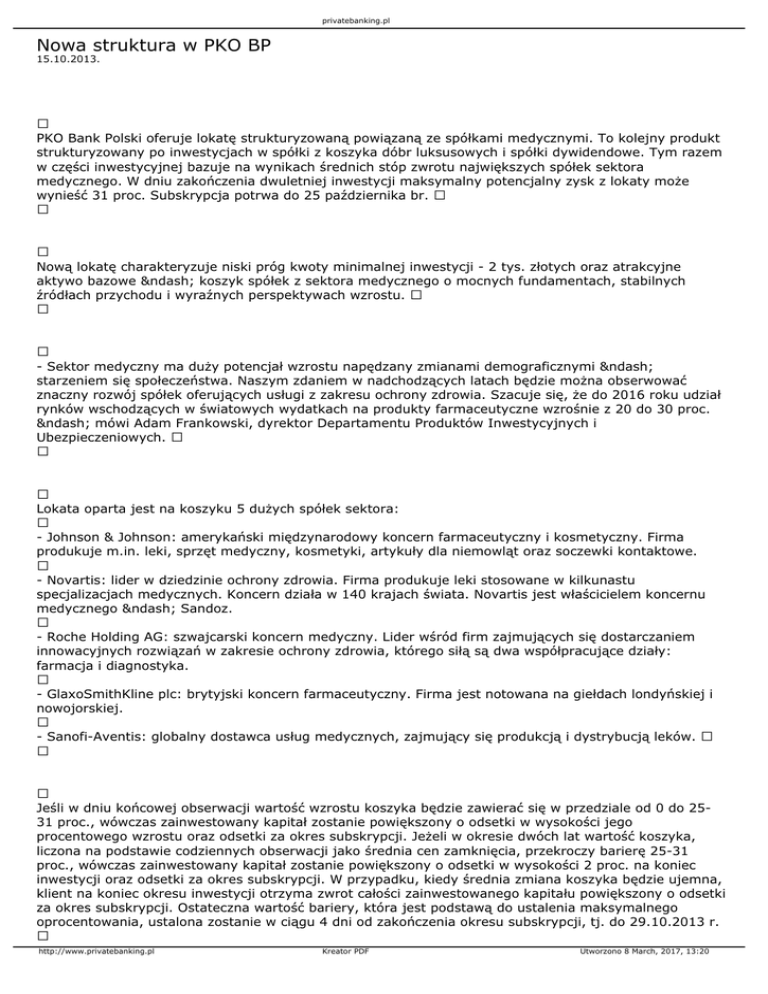 privatebanking.pl

Nowa struktura w PKO BP
15.10.2013.

□
PKO Bank Polski oferuje lokatę strukturyzowaną powiązaną ze spółkami medycznymi. To kolejny produkt strukturyzowany po inwestycjach w spółki z koszyka dóbr luksusowych i spółki dywidendowe. Tym razem w części inwestycyjnej bazuje na wynikach średnich stóp zwrotu największych spółek sektora medycznego. W dniu zakończenia dwuletniej inwestycji maksymalny potencjalny zysk z lokaty może wynieść 31 proc. Subskrypcja potrwa do 25 października br. □
□

□
Nową lokatę charakteryzuje niski próg kwoty minimalnej inwestycji - 2 tys. złotych oraz atrakcyjne aktywo bazowe &ndash; koszyk spółek z sektora medycznego o mocnych fundamentach, stabilnych źródłach przychodu i wyraźnych perspektywach wzrostu. □
□

□
- Sektor medyczny ma duży potencjał wzrostu napędzany zmianami demograficznymi &ndash; starzeniem się społeczeństwa. Naszym zdaniem w nadchodzących latach będzie można obserwować znaczny rozwój spółek oferujących usługi z zakresu ochrony zdrowia. Szacuje się, że do 2016 roku udział rynków wschodzących w światowych wydatkach na produkty farmaceutyczne wzrośnie z 20 do 30 proc. &ndash; mówi Adam Frankowski, dyrektor Departamentu Produktów Inwestycyjnych i Ubezpieczeniowych. □
□

□
Lokata oparta jest na koszyku 5 dużych spółek sektora:
□
- Johnson & Johnson: amerykański międzynarodowy koncern farmaceutyczny i kosmetyczny. Firma produkuje m.in. leki, sprzęt medyczny, kosmetyki, artykuły dla niemowląt oraz soczewki kontaktowe.
□
- Novartis: lider w dziedzinie ochrony zdrowia. Firma produkuje leki stosowane w kilkunastu specjalizacjach medycznych. Koncern działa w 140 krajach świata. Novartis jest właścicielem koncernu medycznego &ndash; Sandoz.
□
- Roche Holding AG: szwajcarski koncern medyczny. Lider wśród firm zajmujących się dostarczaniem innowacyjnych rozwiązań w zakresie ochrony zdrowia, którego siłą są dwa współpracujące działy: farmacja i diagnostyka.
□
- GlaxoSmithKline plc: brytyjski koncern farmaceutyczny. Firma jest notowana na giełdach londyńskiej i nowojorskiej.
□
- Sanofi-Aventis: globalny dostawca usług medycznych, zajmujący się produkcją i dystrybucją leków. □
□

□
Jeśli w dniu końcowej obserwacji wartość wzrostu koszyka będzie zawierać się w przedziale od 0 do 25-31 proc., wówczas zainwestowany kapitał zostanie powiększony o odsetki w wysokości jego procentowego wzrostu oraz odsetki za okres subskrypcji. Jeżeli w okresie dwóch lat wartość koszyka, liczona na podstawie codziennych obserwacji jako średnia cen zamknięcia, przekroczy barierę 25-31 proc., wówczas zainwestowany kapitał zostanie powiększony o odsetki w wysokości 2 proc. na koniec inwestycji oraz odsetki za okres subskrypcji. W przypadku, kiedy średnia zmiana koszyka będzie ujemna, klient na koniec okresu inwestycji otrzyma zwrot całości zainwestowanego kapitału powiększony o odsetki za okres subskrypcji. Ostateczna wartość bariery, która jest podstawą do ustalenia maksymalnego oprocentowania, ustalona zostanie w ciągu 4 dni od zakończenia okresu subskrypcji, tj. do 29.10.2013 r.
□

http://www.privatebanking.pl Kreator PDF Utworzono 8 March, 2017, 13:20